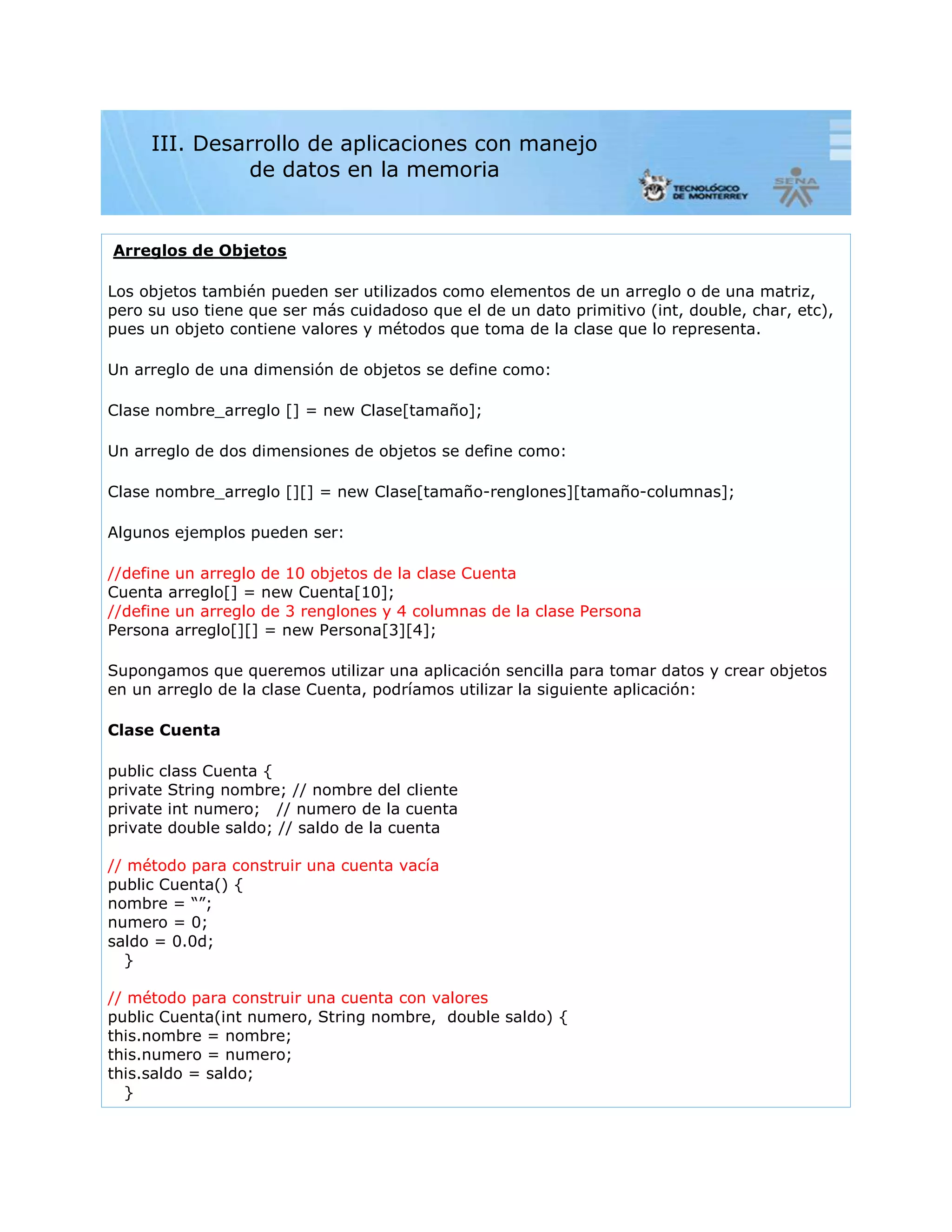 III. Desarrollo de aplicaciones con manejo de datos en la memoria

TECNOLÓGICO DE MONTERREY

SENA

Arreglos de Objetos

Los objetos también pueden ser utilizados como elementos de un arreglo o de una matriz, pero su uso tiene que ser más cuidadoso que el de un dato primitivo (int, double, char, etc), pues un objeto contiene valores y métodos que toma de la clase que lo representa.

Un arreglo de una dimensión de objetos se define como:

Clase nombre_arreglo [] = new Clase[tamaño];

Un arreglo de dos dimensiones de objetos se define como:

Clase nombre_arreglo [][] = new Clase[tamaño-renglones][tamaño-columnas];

Algunos ejemplos pueden ser:

//define un arreglo de 10 objetos de la clase Cuenta
Cuenta arreglo[] = new Cuenta[10];
//define un arreglo de 3 renglones y 4 columnas de la clase Persona
Persona arreglo[][] = new Persona[3][4];

Supongamos que queremos utilizar una aplicación sencilla para tomar datos y crear objetos en un arreglo de la clase Cuenta, podríamos utilizar la siguiente aplicación:

Clase Cuenta

public class Cuenta {
private String nombre; // nombre del cliente
private int numero; // numero de la cuenta
private double saldo; // saldo de la cuenta

// método para construir una cuenta vacía
public Cuenta() {
nombre = “”;
numero = 0;
saldo = 0.0d;
}

// método para construir una cuenta con valores
public Cuenta(int numero, String nombre, double saldo) {
this.nombre = nombre;
this.numero = numero;
this.saldo = saldo;
}